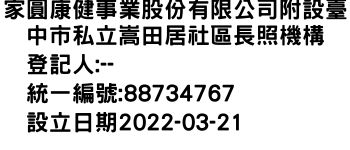 家圓康健事業股份有限公司附設臺中市私立嵩田居社區長照機構

登記人:--

統一編號:88734767

設立日期2022-03-21